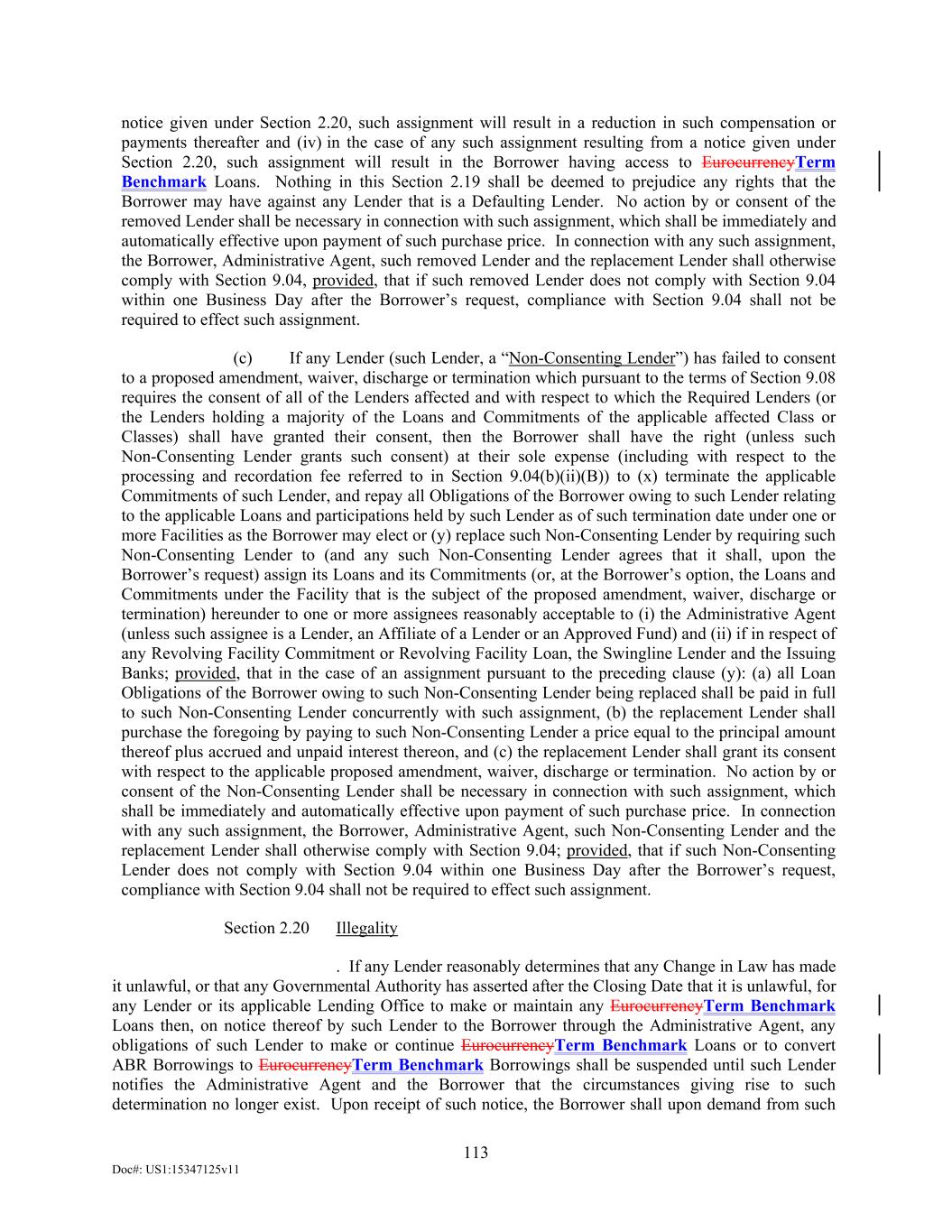 notice given under Section 2.20, such assignment will result in a reduction in such compensation or payments thereafter and (iv) in the case of any such assignment resulting from a notice given under Section 2.20, such assignment will result in the Borrower having access to EurocurrencyTerm Benchmark Loans. Nothing in this Section 2.19 shall be deemed to prejudice any rights that the Borrower may have against any Lender that is a Defaulting Lender. No action by or consent of the removed Lender shall be necessary in connection with such assignment, which shall be immediately and automatically effective upon payment of such purchase price. In connection with any such assignment, the Borrower, Administrative Agent, such removed Lender and the replacement Lender shall otherwise comply with Section 9.04, provided, that if such removed Lender does not comply with Section 9.04 within one Business Day after the Borrower's request, compliance with Section 9.04 shall not be required to effect such assignment.

(c) If any Lender (such Lender, a "Non-Consenting Lender") has failed to consent to a proposed amendment, waiver, discharge or termination which pursuant to the terms of Section 9.08 requires the consent of all of the Lenders affected and with respect to which the Required Lenders (or the Lenders holding a majority of the Loans and Commitments of the applicable affected Class or Classes) shall have granted their consent, then the Borrower shall have the right (unless such Non-Consenting Lender grants such consent) at their sole expense (including with respect to the processing and recordation fee referred to in Section 9.04(b)(ii)(B)) to (x) terminate the applicable Commitments of such Lender, and repay all Obligations of the Borrower owing to such Lender relating to the applicable Loans and participations held by such Lender as of such termination date under one or more Facilities as the Borrower may elect or (y) replace such Non-Consenting Lender by requiring such Non-Consenting Lender to (and any such Non-Consenting Lender agrees that it shall, upon the Borrower's request) assign its Loans and its Commitments (or, at the Borrower's option, the Loans and Commitments under the Facility that is the subject of the proposed amendment, waiver, discharge or termination) hereunder to one or more assignees reasonably acceptable to (i) the Administrative Agent (unless such assignee is a Lender, an Affiliate of a Lender or an Approved Fund) and (ii) if in respect of any Revolving Facility Commitment or Revolving Facility Loan, the Swingline Lender and the Issuing Banks; provided, that in the case of an assignment pursuant to the preceding clause (y): (a) all Loan Obligations of the Borrower owing to such Non-Consenting Lender being replaced shall be paid in full to such Non-Consenting Lender concurrently with such assignment, (b) the replacement Lender shall purchase the foregoing by paying to such Non-Consenting Lender a price equal to the principal amount thereof plus accrued and unpaid interest thereon, and (c) the replacement Lender shall grant its consent with respect to the applicable proposed amendment, waiver, discharge or termination. No action by or consent of the Non-Consenting Lender shall be necessary in connection with such assignment, which shall be immediately and automatically effective upon payment of such purchase price. In connection with any such assignment, the Borrower, Administrative Agent, such Non-Consenting Lender and the replacement Lender shall otherwise comply with Section 9.04; provided, that if such Non-Consenting Lender does not comply with Section 9.04 within one Business Day after the Borrower's request, compliance with Section 9.04 shall not be required to effect such assignment.

Section 2.20 Illegality

. If any Lender reasonably determines that any Change in Law has made it unlawful, or that any Governmental Authority has asserted after the Closing Date that it is unlawful, for any Lender or its applicable Lending Office to make or maintain any EurocurrencyTerm Benchmark Loans then, on notice thereof by such Lender to the Borrower through the Administrative Agent, any obligations of such Lender to make or continue EurocurrencyTerm Benchmark Loans or to convert ABR Borrowings to EurocurrencyTerm Benchmark Borrowings shall be suspended until such Lender notifies the Administrative Agent and the Borrower that the circumstances giving rise to such determination no longer exist. Upon receipt of such notice, the Borrower shall upon demand from such

113

Doc#: US1:15347125v11